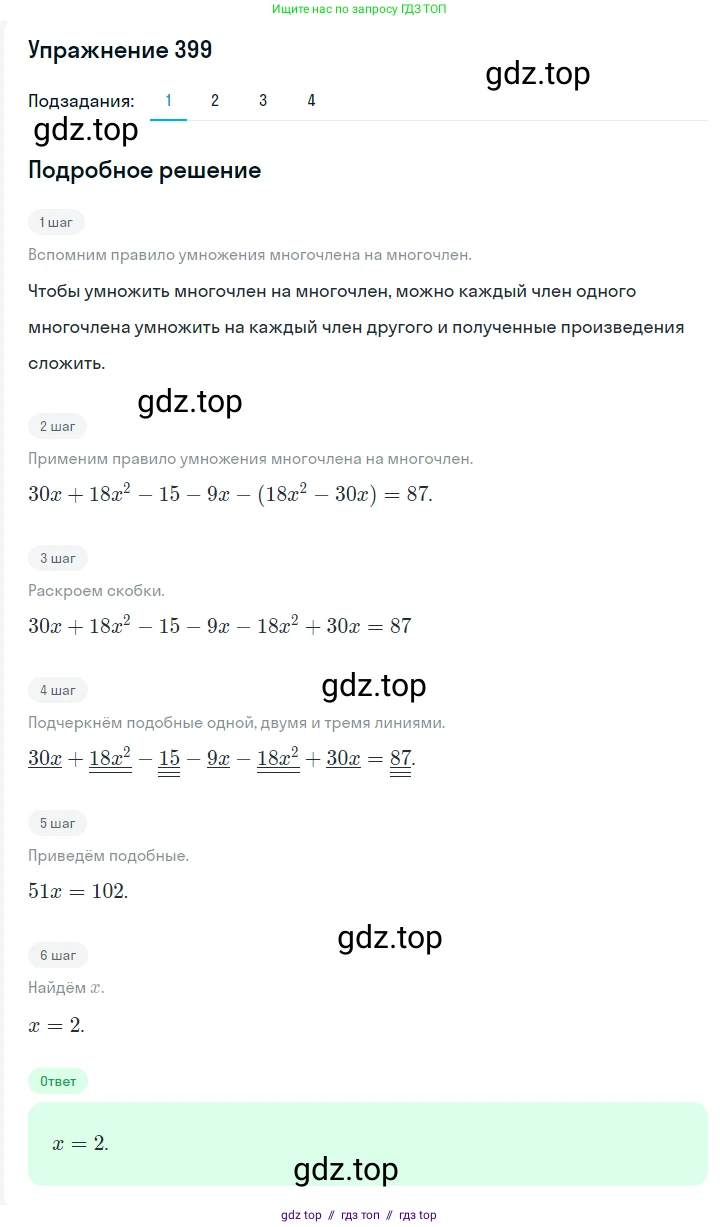 Ищите нас по запросу ГДЗ ТОП

Упражнение 399

gdz.top

Подзадания: 1 2 3 4

gdz.top

Подробное решение

1 шаг

Вспомним правило умножения многочлена на многочлен.

Чтобы умножить многочлен на многочлен, можно каждый член одного многочлена умножить на каждый член другого и полученные произведения сложить.

gdz.top

2 шаг

Применим правило умножения многочлена на многочлен.

$30x + 18x^2 - 15 - 9x - (18x^2 - 30x) = 87.$

3 шаг

Раскроем скобки.

$30x + 18x^2 - 15 - 9x - 18x^2 + 30x = 87$

4 шаг

gdz.top

Подчеркнём подобные одной, двумя и тремя линиями.

$\underline{30x} + \underline{\underline{18x^2}} - \underline{\underline{\underline{15}}} - \underline{9x} - \underline{\underline{18x^2}} + \underline{30x} = \underline{\underline{\underline{87}}}.$

5 шаг

Приведём подобные.

$51x = 102.$

gdz.top

6 шаг

Найдём $x$.

$x = 2.$

Ответ

$x = 2.$

gdz.top

gdz top // гдз топ // гдз top